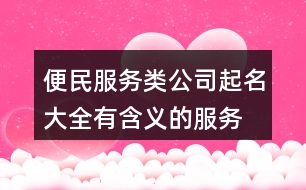 便民服务类公司起名大全有含义的服务